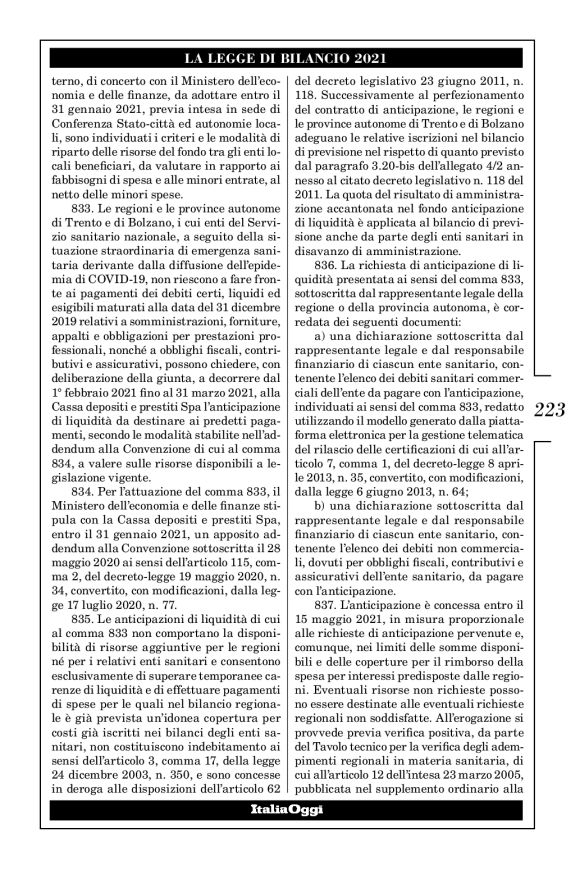 LA LEGGE DI BILANCIO 2021

terno, di concerto con il Ministero dell'economia e delle finanze, da adottare entro il 31 gennaio 2021, previa intesa in sede di Conferenza Stato-città ed autonomie locali, sono individuati i criteri e le modalità di riparto delle risorse del fondo tra gli enti locali beneficiari, da valutare in rapporto ai fabbisogni di spesa e alle minori entrate, al netto delle minori spese.

833. Le regioni e le province autonome di Trento e di Bolzano, i cui enti del Servizio sanitario nazionale, a seguito della situazione straordinaria di emergenza sanitaria derivante dalla diffusione dell'epidemia di COVID-19, non riescono a fare fronte ai pagamenti dei debiti certi, liquidi ed esigibili maturati alla data del 31 dicembre 2019 relativi a somministrazioni, forniture, appalti e obbligazioni per prestazioni professionali, nonché a obblighi fiscali, contributivi e assicurativi, possono chiedere, con deliberazione della giunta, a decorrere dal 1° febbraio 2021 fino al 31 marzo 2021, alla Cassa depositi e prestiti Spa l'anticipazione di liquidità da destinare ai predetti pagamenti, secondo le modalità stabilite nell'addendum alla Convenzione di cui al comma 834, a valere sulle risorse disponibili a legislazione vigente.

834. Per l'attuazione del comma 833, il Ministero dell'economia e delle finanze stipula con la Cassa depositi e prestiti Spa, entro il 31 gennaio 2021, un apposito addendum alla Convenzione sottoscritta il 28 maggio 2020 ai sensi dell'articolo 115, comma 2, del decreto-legge 19 maggio 2020, n. 34, convertito, con modificazioni, dalla legge 17 luglio 2020, n. 77.

835. Le anticipazioni di liquidità di cui al comma 833 non comportano la disponibilità di risorse aggiuntive per le regioni né per i relativi enti sanitari e consentono esclusivamente di superare temporanee carenze di liquidità e di effettuare pagamenti di spese per le quali nel bilancio regionale è già prevista un'idonea copertura per costi già iscritti nei bilanci degli enti sanitari, non costituiscono indebitamento ai sensi dell'articolo 3, comma 17, della legge 24 dicembre 2003, n. 350, e sono concesse in deroga alle disposizioni dell'articolo 62 del decreto legislativo 23 giugno 2011, n. 118. Successivamente al perfezionamento del contratto di anticipazione, le regioni e le province autonome di Trento e di Bolzano adeguano le relative iscrizioni nel bilancio di previsione nel rispetto di quanto previsto dal paragrafo 3.20-bis dell'allegato 4/2 annesso al citato decreto legislativo n. 118 del 2011. La quota del risultato di amministrazione accantonata nel fondo anticipazione di liquidità è applicata al bilancio di previsione anche da parte degli enti sanitari in disavanzo di amministrazione.

836. La richiesta di anticipazione di liquidità presentata ai sensi del comma 833, sottoscritta dal rappresentante legale della regione o della provincia autonoma, è corredata dei seguenti documenti:

a) una dichiarazione sottoscritta dal rappresentante legale e dal responsabile finanziario di ciascun ente sanitario, contenente l'elenco dei debiti sanitari commerciali dell'ente da pagare con l'anticipazione, individuati ai sensi del comma 833, redatto utilizzando il modello generato dalla piattaforma elettronica per la gestione telematica del rilascio delle certificazioni di cui all'articolo 7, comma 1, del decreto-legge 8 aprile 2013, n. 35, convertito, con modificazioni, dalla legge 6 giugno 2013, n. 64;

b) una dichiarazione sottoscritta dal rappresentante legale e dal responsabile finanziario di ciascun ente sanitario, contenente l'elenco dei debiti non commerciali, dovuti per obblighi fiscali, contributivi e assicurativi dell'ente sanitario, da pagare con l'anticipazione.

837. L'anticipazione è concessa entro il 15 maggio 2021, in misura proporzionale alle richieste di anticipazione pervenute e, comunque, nei limiti delle somme disponibili e delle coperture per il rimborso della spesa per interessi predisposte dalle regioni. Eventuali risorse non richieste possono essere destinate alle eventuali richieste regionali non soddisfatte. All'erogazione si provvede previa verifica positiva, da parte del Tavolo tecnico per la verifica degli adempimenti regionali in materia sanitaria, di cui all'articolo 12 dell'intesa 23 marzo 2005, pubblicata nel supplemento ordinario alla

223

ItaliaOggi